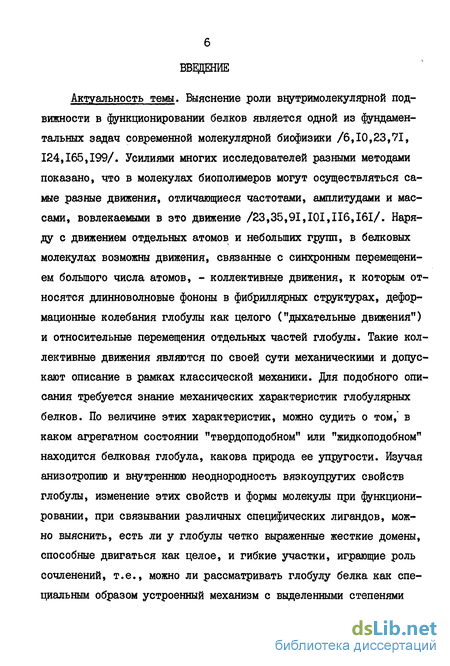 6

ВВЕДЕНИЕ

Актуальность темы. Выяснение роли внутримолекулярной подвижности в функционировании белков является одной из фундаментальных задач современной молекулярной биофизики /6,I0,23,7I, I24,I65,I99/. Усилиями многих исследователей разными методами показано, что в молекулах биополимеров могут осуществляться самые разные движения, отличающиеся частотами, амплитудами и массами, вовлекаемыми в это движение /23,35,9I,I0I,II6,I6I/. Наряду с движением отдельных атомов и небольших групп, в белковых молекулах возможны движения, связанные с синхронным перемещением большого числа атомов, - коллективные движения, к которым относятся длинноволновые фононы в фибриллярных структурах, деформационные колебания глобулы как целого ("дыхательные движения") и относительные перемещения отдельных частей глобулы. Такие коллективные движения являются по своей сути механическими и допускают описание в рамках классической механики. Для подобного описания требуется знание механических характеристик глобулярных белков. По величине этих характеристик, можно судить о том, в каком агрегатном состоянии "твердоподобном" или "жидкоподобном" находится белковая глобула, какова природа ее упругости. Изучая анизотропию и внутреннюю неоднородность вязкоупругих свойств глобулы, изменение этих свойств и формы молекулы при функционировании, при связывании различных специфических лигандов, можно выяснить, есть ли у глобулы четко выраженные жесткие домены, способные двигаться как целое, и гибкие участки, играющие роль сочленений, т.е., можно ли рассматривать глобулу белка как специальным образом устроенный механизм с выделенными степенями

dsLib.net
библиотека диссертаций